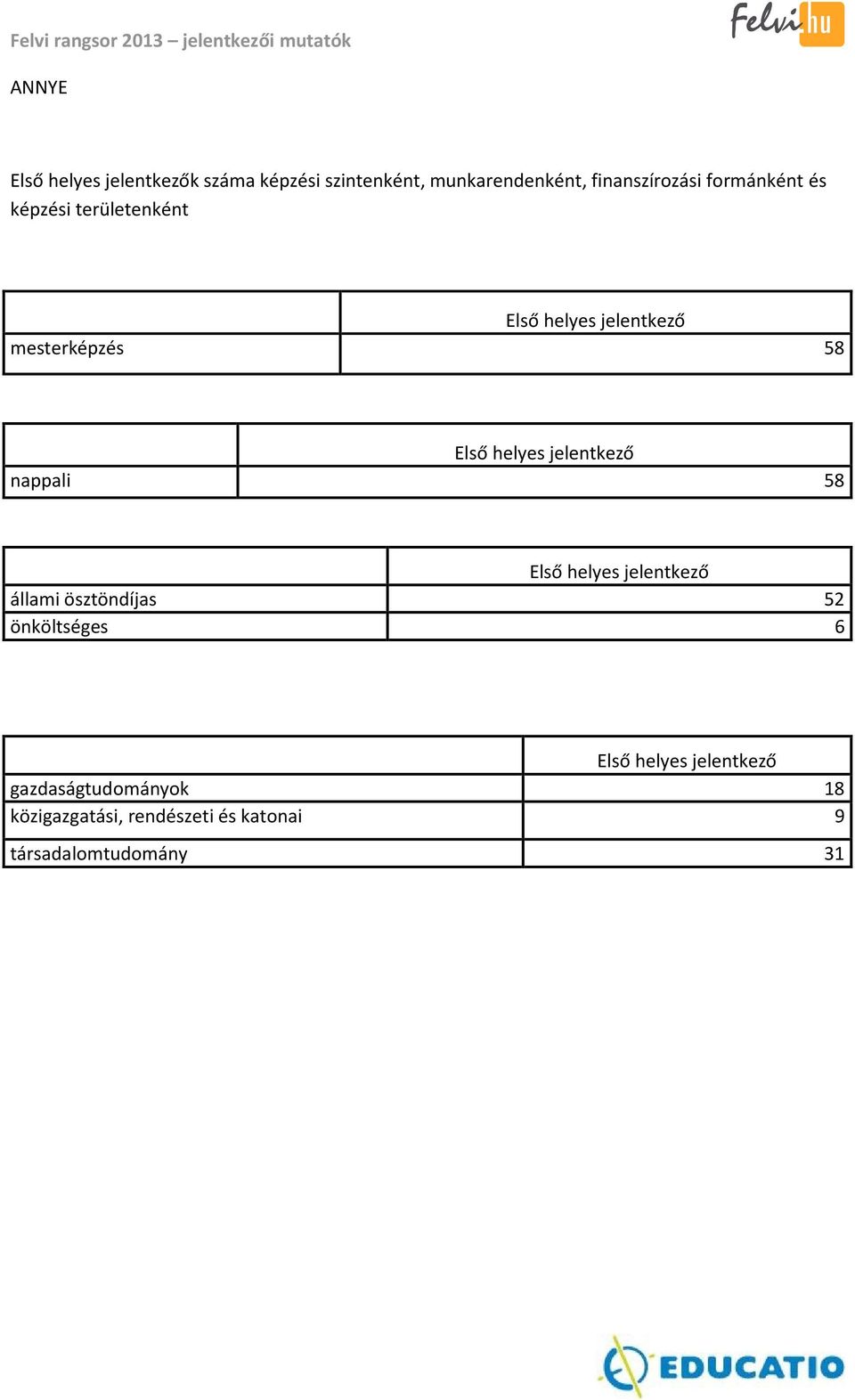 Felvi rangsor 2013 – jelentkezői mutatók

Felvi.hu

ANNYE

Első helyes jelentkezők száma képzési szintenként, munkarendenként, finanszírozási formánként és képzési területenként

| | Első helyes jelentkező |
|---|---|
| mesterképzés | 58 |

| | Első helyes jelentkező |
|---|---|
| nappali | 58 |

| | Első helyes jelentkező |
|---|---|
| állami ösztöndíjas | 52 |
| önköltséges | 6 |

| | Első helyes jelentkező |
|---|---|
| gazdaságtudományok | 18 |
| közigazgatási, rendészeti és katonai | 9 |
| társadalomtudomány | 31 |

EDUCATIO